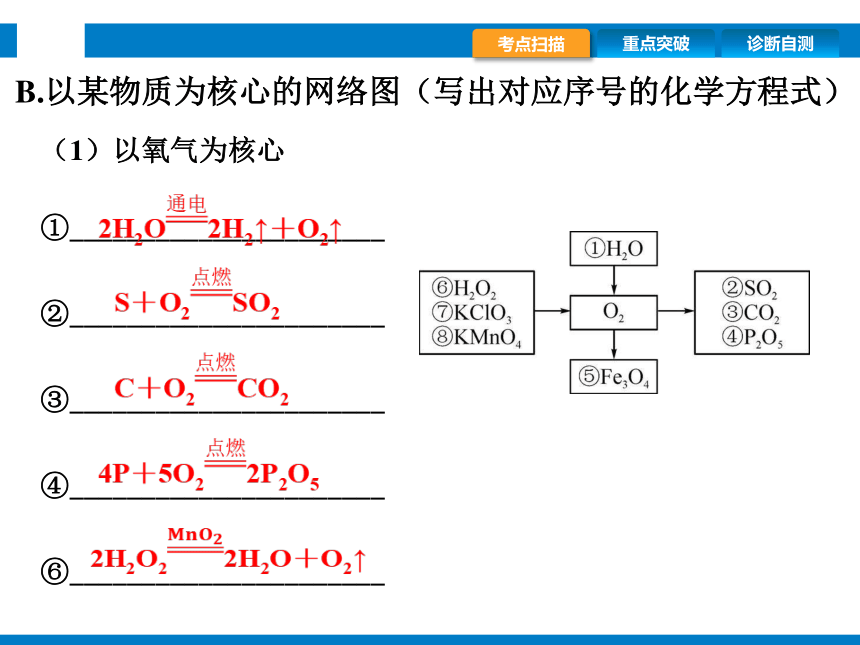 考点扫描　重点突破　诊断自测

B.以某物质为核心的网络图（写出对应序号的化学方程式）

（1）以氧气为核心

①$2H_2O \xlongequal{通电} 2H_2\uparrow + O_2\uparrow$

②$S + O_2 \xlongequal{点燃} SO_2$

③$C + O_2 \xlongequal{点燃} CO_2$

④$4P + 5O_2 \xlongequal{点燃} 2P_2O_5$

⑥$2H_2O_2 \xlongequal{MnO_2} 2H_2O + O_2\uparrow$

①$H_2O$

⑥$H_2O_2$
⑦$KClO_3$
⑧$KMnO_4$

$O_2$

②$SO_2$
③$CO_2$
④$P_2O_5$

⑤$Fe_3O_4$